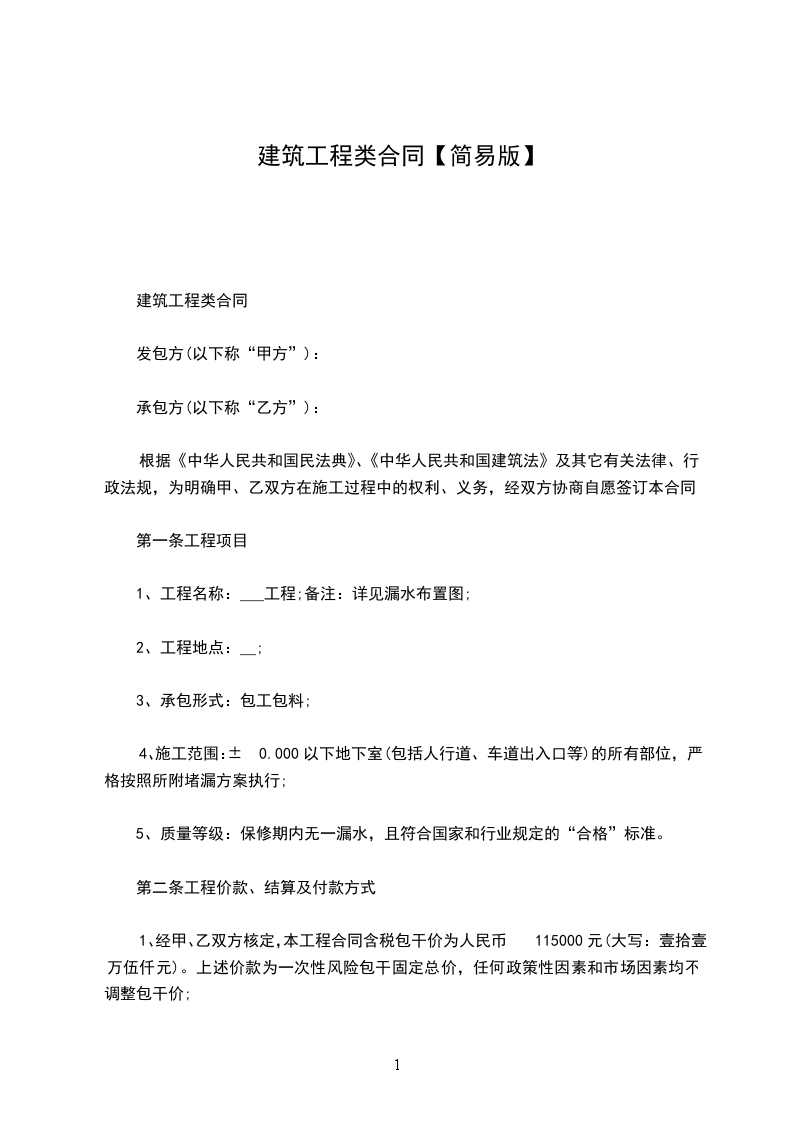 建筑工程类合同【简易版】

建筑工程类合同

发包方(以下称“甲方”)：

承包方(以下称“乙方”)：

根据《中华人民共和国民法典》、《中华人民共和国建筑法》及其它有关法律、行政法规，为明确甲、乙双方在施工过程中的权利、义务，经双方协商自愿签订本合同

第一条工程项目

1、工程名称：___工程;备注：详见漏水布置图;

2、工程地点：__;

3、承包形式：包工包料;

4、施工范围：± 0.000 以下地下室(包括人行道、车道出入口等)的所有部位，严格按照所附堵漏方案执行;

5、质量等级：保修期内无一漏水，且符合国家和行业规定的“合格”标准。

第二条工程价款、结算及付款方式

1、经甲、乙双方核定,本工程合同含税包干价为人民币 115000 元(大写：壹拾壹万伍仟元)。上述价款为一次性风险包干固定总价，任何政策性因素和市场因素均不调整包干价;

1